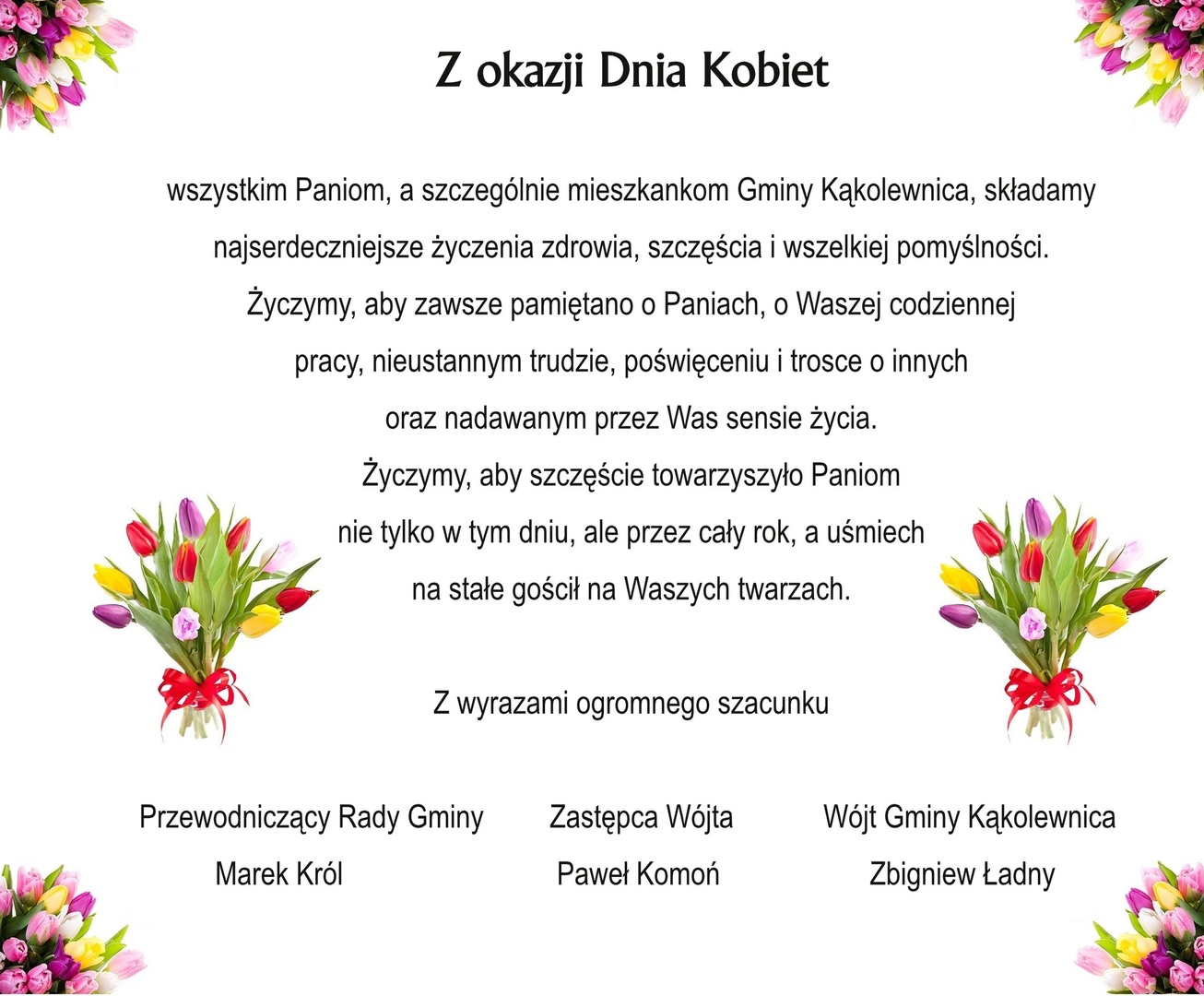 Z okazji Dnia Kobiet

wszystkim Paniom, a szczególnie mieszkankom Gminy Kąkolewnica, składamy najserdeczniejsze życzenia zdrowia, szczęścia i wszelkiej pomyślności. Życzymy, aby zawsze pamiętano o Paniach, o Waszej codziennej pracy, nieustannym trudzie, poświęceniu i trosce o innych oraz nadawanym przez Was sensie życia. Życzymy, aby szczęście towarzyszyło Paniom nie tylko w tym dniu, ale przez cały rok, a uśmiech na stałe gościł na Waszych twarzach.

Z wyrazami ogromnego szacunku

Przewodniczący Rady Gminy
Marek Król

Zastępca Wójta
Paweł Komoń

Wójt Gminy Kąkolewnica
Zbigniew Ładny